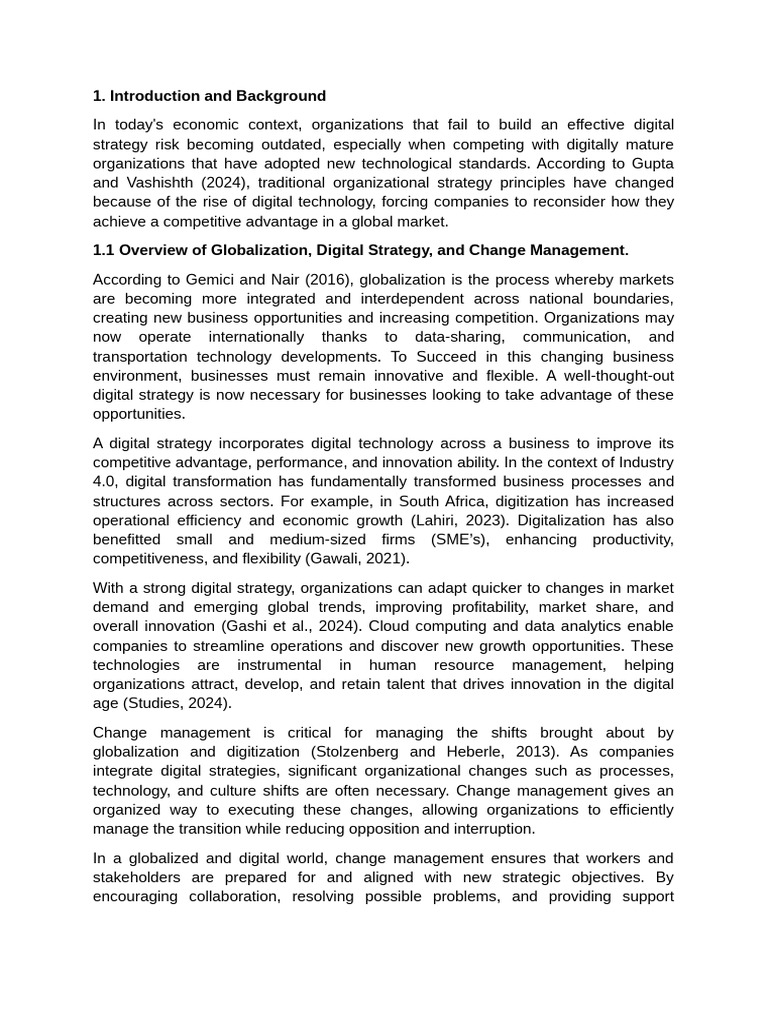 1. Introduction and Background

In today's economic context, organizations that fail to build an effective digital strategy risk becoming outdated, especially when competing with digitally mature organizations that have adopted new technological standards. According to Gupta and Vashishth (2024), traditional organizational strategy principles have changed because of the rise of digital technology, forcing companies to reconsider how they achieve a competitive advantage in a global market.

1.1 Overview of Globalization, Digital Strategy, and Change Management.

According to Gemici and Nair (2016), globalization is the process whereby markets are becoming more integrated and interdependent across national boundaries, creating new business opportunities and increasing competition. Organizations may now operate internationally thanks to data-sharing, communication, and transportation technology developments. To Succeed in this changing business environment, businesses must remain innovative and flexible. A well-thought-out digital strategy is now necessary for businesses looking to take advantage of these opportunities.

A digital strategy incorporates digital technology across a business to improve its competitive advantage, performance, and innovation ability. In the context of Industry 4.0, digital transformation has fundamentally transformed business processes and structures across sectors. For example, in South Africa, digitization has increased operational efficiency and economic growth (Lahiri, 2023). Digitalization has also benefitted small and medium-sized firms (SME's), enhancing productivity, competitiveness, and flexibility (Gawali, 2021).

With a strong digital strategy, organizations can adapt quicker to changes in market demand and emerging global trends, improving profitability, market share, and overall innovation (Gashi et al., 2024). Cloud computing and data analytics enable companies to streamline operations and discover new growth opportunities. These technologies are instrumental in human resource management, helping organizations attract, develop, and retain talent that drives innovation in the digital age (Studies, 2024).

Change management is critical for managing the shifts brought about by globalization and digitization (Stolzenberg and Heberle, 2013). As companies integrate digital strategies, significant organizational changes such as processes, technology, and culture shifts are often necessary. Change management gives an organized way to executing these changes, allowing organizations to efficiently manage the transition while reducing opposition and interruption.

In a globalized and digital world, change management ensures that workers and stakeholders are prepared for and aligned with new strategic objectives. By encouraging collaboration, resolving possible problems, and providing support